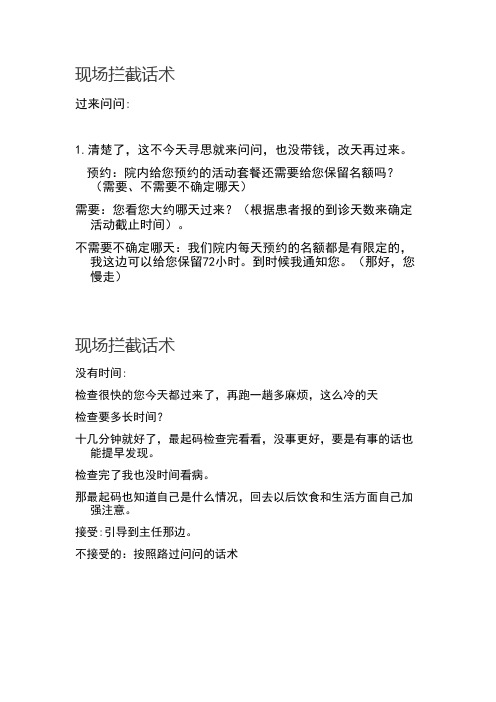 现场拦截话术

过来问问:

1. 清楚了，这不今天寻思就来问问，也没带钱，改天再过来。

预约：院内给您预约的活动套餐还需要给您保留名额吗？（需要、不需要不确定哪天）

需要：您看您大约哪天过来？（根据患者报的到诊天数来确定活动截止时间）。

不需要不确定哪天：我们院内每天预约的名额都是有限定的，我这边可以给您保留72小时。到时候我通知您。（那好，您慢走）

现场拦截话术

没有时间:

检查很快的您今天都过来了，再跑一趟多麻烦，这么冷的天

检查要多长时间?

十几分钟就好了，最起码检查完看看，没事更好，要是有事的话也能提早发现。

检查完了我也没时间看病。

那最起码也知道自己是什么情况，回去以后饮食和生活方面自己加强注意。

接受:引导到主任那边。

不接受的：按照路过问问的话术